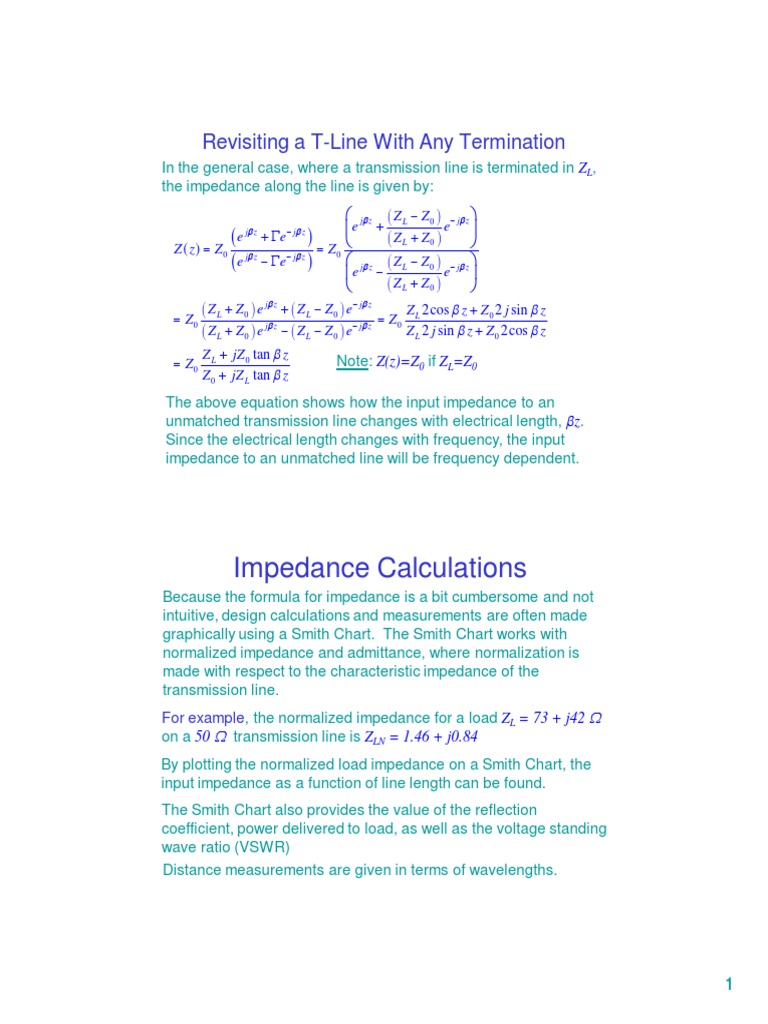 Revisiting a T-Line With Any Termination

In the general case, where a transmission line is terminated in $Z_L$, the impedance along the line is given by:

$Z(z) = Z_0 \frac{\left(e^{j\beta z} + \Gamma e^{-j\beta z}\right)}{\left(e^{j\beta z} - \Gamma e^{-j\beta z}\right)} = Z_0 \frac{\left(e^{j\beta z} + \frac{(Z_L - Z_0)}{(Z_L + Z_0)} e^{-j\beta z}\right)}{\left(e^{j\beta z} - \frac{(Z_L - Z_0)}{(Z_L + Z_0)} e^{-j\beta z}\right)}$

$= Z_0 \frac{(Z_L + Z_0)e^{j\beta z} + (Z_L - Z_0)e^{-j\beta z}}{(Z_L + Z_0)e^{j\beta z} - (Z_L - Z_0)e^{-j\beta z}} = Z_0 \frac{Z_L 2\cos\beta z + Z_0 2j\sin\beta z}{Z_L 2j\sin\beta z + Z_0 2\cos\beta z}$

$= Z_0 \frac{Z_L + jZ_0 \tan\beta z}{Z_0 + jZ_L \tan\beta z}$

Note: $Z(z)=Z_0$ if $Z_L=Z_0$

The above equation shows how the input impedance to an unmatched transmission line changes with electrical length, $\beta z$. Since the electrical length changes with frequency, the input impedance to an unmatched line will be frequency dependent.

Impedance Calculations

Because the formula for impedance is a bit cumbersome and not intuitive, design calculations and measurements are often made graphically using a Smith Chart. The Smith Chart works with normalized impedance and admittance, where normalization is made with respect to the characteristic impedance of the transmission line.

For example, the normalized impedance for a load $Z_L = 73 + j42\ \Omega$ on a $50\ \Omega$ transmission line is $Z_{LN} = 1.46 + j0.84$

By plotting the normalized load impedance on a Smith Chart, the input impedance as a function of line length can be found.

The Smith Chart also provides the value of the reflection coefficient, power delivered to load, as well as the voltage standing wave ratio (VSWR)

Distance measurements are given in terms of wavelengths.

1